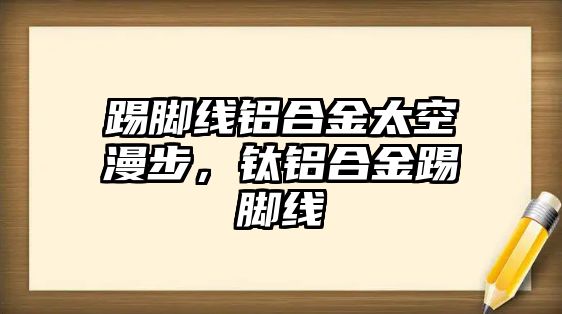 踢脚线铝合金太空漫步，钛铝合金踢脚线